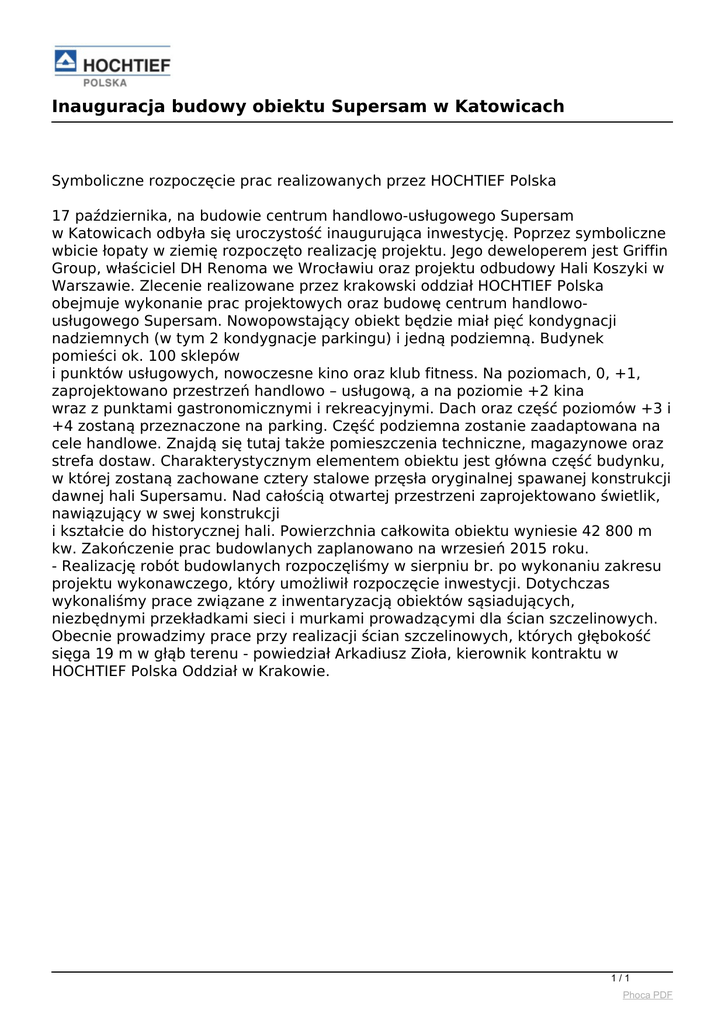 HOCHTIEF
POLSKA

Inauguracja budowy obiektu Supersam w Katowicach

Symboliczne rozpoczęcie prac realizowanych przez HOCHTIEF Polska

17 października, na budowie centrum handlowo-usługowego Supersam w Katowicach odbyła się uroczystość inaugurująca inwestycję. Poprzez symboliczne wbicie łopaty w ziemię rozpoczęto realizację projektu. Jego deweloperem jest Griffin Group, właściciel DH Renoma we Wrocławiu oraz projektu odbudowy Hali Koszyki w Warszawie. Zlecenie realizowane przez krakowski oddział HOCHTIEF Polska obejmuje wykonanie prac projektowych oraz budowę centrum handlowo-usługowego Supersam. Nowopowstający obiekt będzie miał pięć kondygnacji nadziemnych (w tym 2 kondygnacje parkingu) i jedną podziemną. Budynek pomieści ok. 100 sklepów
i punktów usługowych, nowoczesne kino oraz klub fitness. Na poziomach, 0, +1, zaprojektowano przestrzeń handlowo – usługową, a na poziomie +2 kina wraz z punktami gastronomicznymi i rekreacyjnymi. Dach oraz część poziomów +3 i +4 zostaną przeznaczone na parking. Część podziemna zostanie zaadaptowana na cele handlowe. Znajdą się tutaj także pomieszczenia techniczne, magazynowe oraz strefa dostaw. Charakterystycznym elementem obiektu jest główna część budynku, w której zostaną zachowane cztery stalowe przęsła oryginalnej spawanej konstrukcji dawnej hali Supersamu. Nad całością otwartej przestrzeni zaprojektowano świetlik, nawiązujący w swej konstrukcji
i kształcie do historycznej hali. Powierzchnia całkowita obiektu wyniesie 42 800 m kw. Zakończenie prac budowlanych zaplanowano na wrzesień 2015 roku.
- Realizację robót budowlanych rozpoczęliśmy w sierpniu br. po wykonaniu zakresu projektu wykonawczego, który umożliwił rozpoczęcie inwestycji. Dotychczas wykonaliśmy prace związane z inwentaryzacją obiektów sąsiadujących, niezbędnymi przekładkami sieci i murkami prowadzącymi dla ścian szczelinowych. Obecnie prowadzimy prace przy realizacji ścian szczelinowych, których głębokość sięga 19 m w głąb terenu - powiedział Arkadiusz Zioła, kierownik kontraktu w HOCHTIEF Polska Oddział w Krakowie.

1 / 1
Phoca PDF